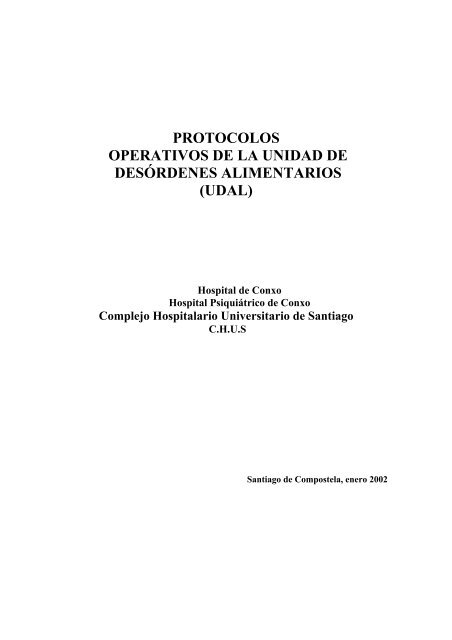 PROTOCOLOS
OPERATIVOS DE LA UNIDAD DE
DESÓRDENES ALIMENTARIOS
(UDAL)

Hospital de Conxo
Hospital Psiquiátrico de Conxo
Complejo Hospitalario Universitario de Santiago
C.H.U.S

Santiago de Compostela, enero 2002